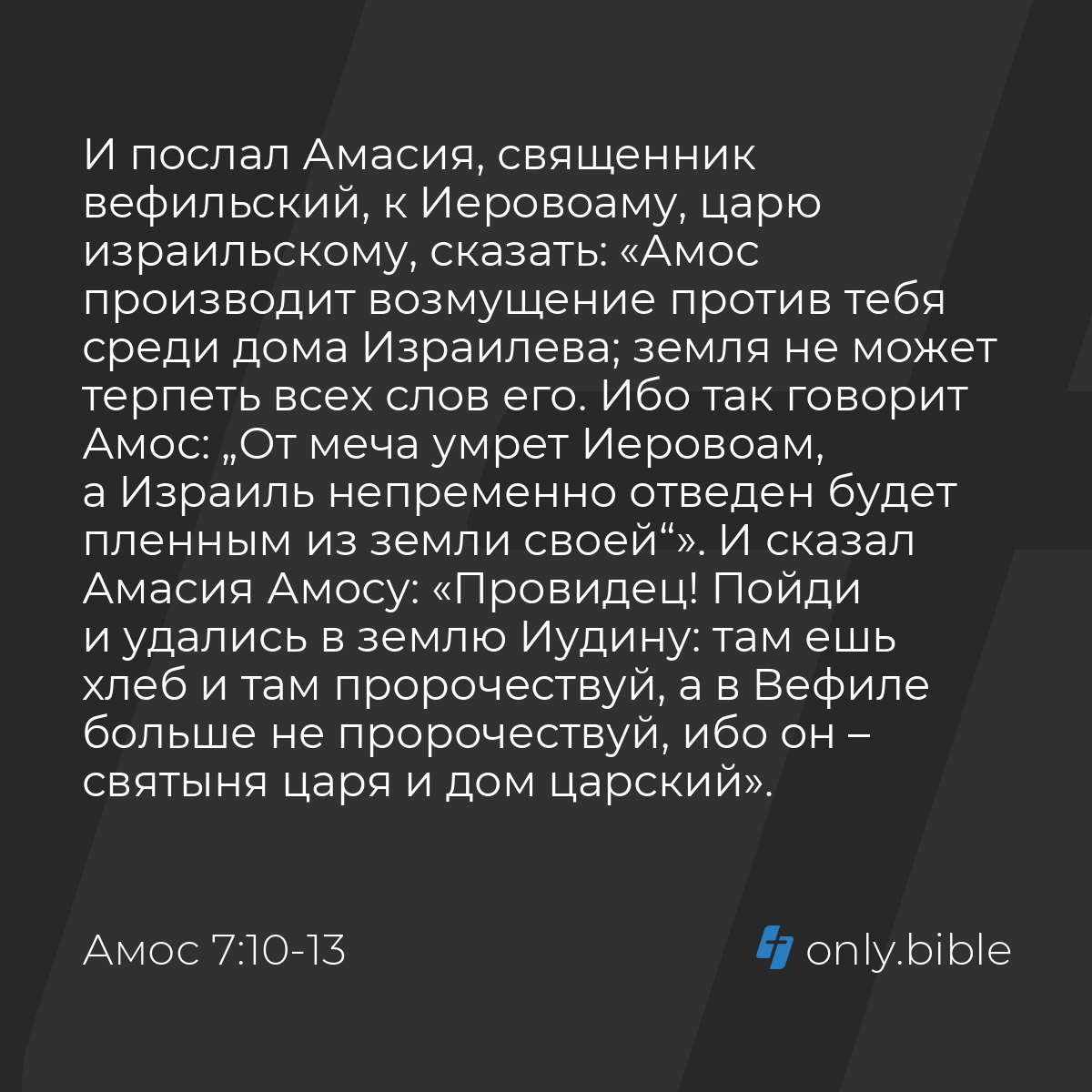 И послал Амасия, священник вефильский, к Иеровоаму, царю израильскому, сказать: «Амос производит возмущение против тебя среди дома Израилева; земля не может терпеть всех слов его. Ибо так говорит Амос: „От меча умрет Иеровоам, а Израиль непременно отведен будет пленным из земли своей“». И сказал Амасия Амосу: «Провидец! Пойди и удались в землю Иудину: там ешь хлеб и там пророчествуй, а в Вефиле больше не пророчествуй, ибо он – святыня царя и дом царский».

Амос 7:10-13

only.bible